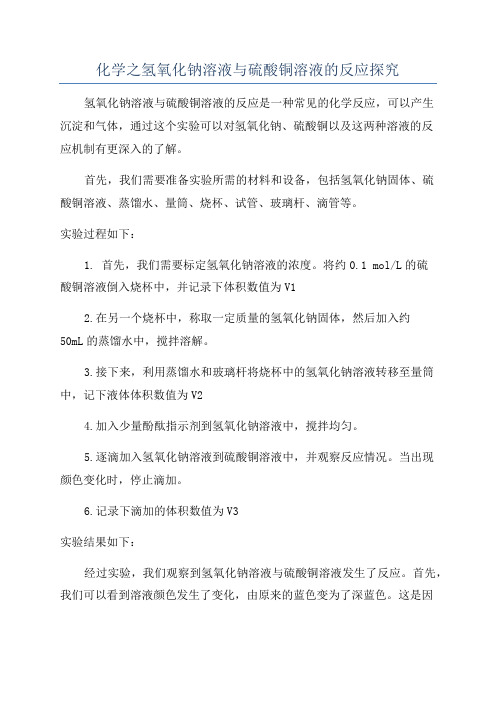 化学之氢氧化钠溶液与硫酸铜溶液的反应探究

氢氧化钠溶液与硫酸铜溶液的反应是一种常见的化学反应，可以产生沉淀和气体，通过这个实验可以对氢氧化钠、硫酸铜以及这两种溶液的反应机制有更深入的了解。

首先，我们需要准备实验所需的材料和设备，包括氢氧化钠固体、硫酸铜溶液、蒸馏水、量筒、烧杯、试管、玻璃杆、滴管等。

实验过程如下：

1. 首先，我们需要标定氢氧化钠溶液的浓度。将约 0.1 mol/L 的硫酸铜溶液倒入烧杯中，并记录下体积数值为 V1

2.在另一个烧杯中，称取一定质量的氢氧化钠固体，然后加入约 50mL 的蒸馏水中，搅拌溶解。

3.接下来，利用蒸馏水和玻璃杆将烧杯中的氢氧化钠溶液转移至量筒中，记下液体体积数值为 V2

4.加入少量酚酞指示剂到氢氧化钠溶液中，搅拌均匀。

5.逐滴加入氢氧化钠溶液到硫酸铜溶液中，并观察反应情况。当出现颜色变化时，停止滴加。

6.记录下滴加的体积数值为 V3

实验结果如下：

经过实验，我们观察到氢氧化钠溶液与硫酸铜溶液发生了反应。首先，我们可以看到溶液颜色发生了变化，由原来的蓝色变为了深蓝色。这是因